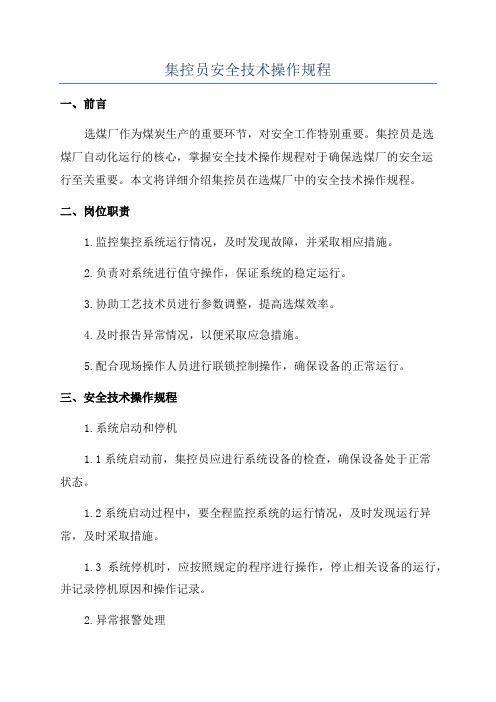 集控员安全技术操作规程

一、前言

选煤厂作为煤炭生产的重要环节，对安全工作特别重要。集控员是选煤厂自动化运行的核心，掌握安全技术操作规程对于确保选煤厂的安全运行至关重要。本文将详细介绍集控员在选煤厂中的安全技术操作规程。

二、岗位职责

1.监控集控系统运行情况，及时发现故障，并采取相应措施。

2.负责对系统进行值守操作，保证系统的稳定运行。

3.协助工艺技术员进行参数调整，提高选煤效率。

4.及时报告异常情况，以便采取应急措施。

5.配合现场操作人员进行联锁控制操作，确保设备的正常运行。

三、安全技术操作规程

1.系统启动和停机

1.1 系统启动前，集控员应进行系统设备的检查，确保设备处于正常状态。

1.2 系统启动过程中，要全程监控系统的运行情况，及时发现运行异常，及时采取措施。

1.3 系统停机时，应按照规定的程序进行操作，停止相关设备的运行，并记录停机原因和操作记录。

2.异常报警处理